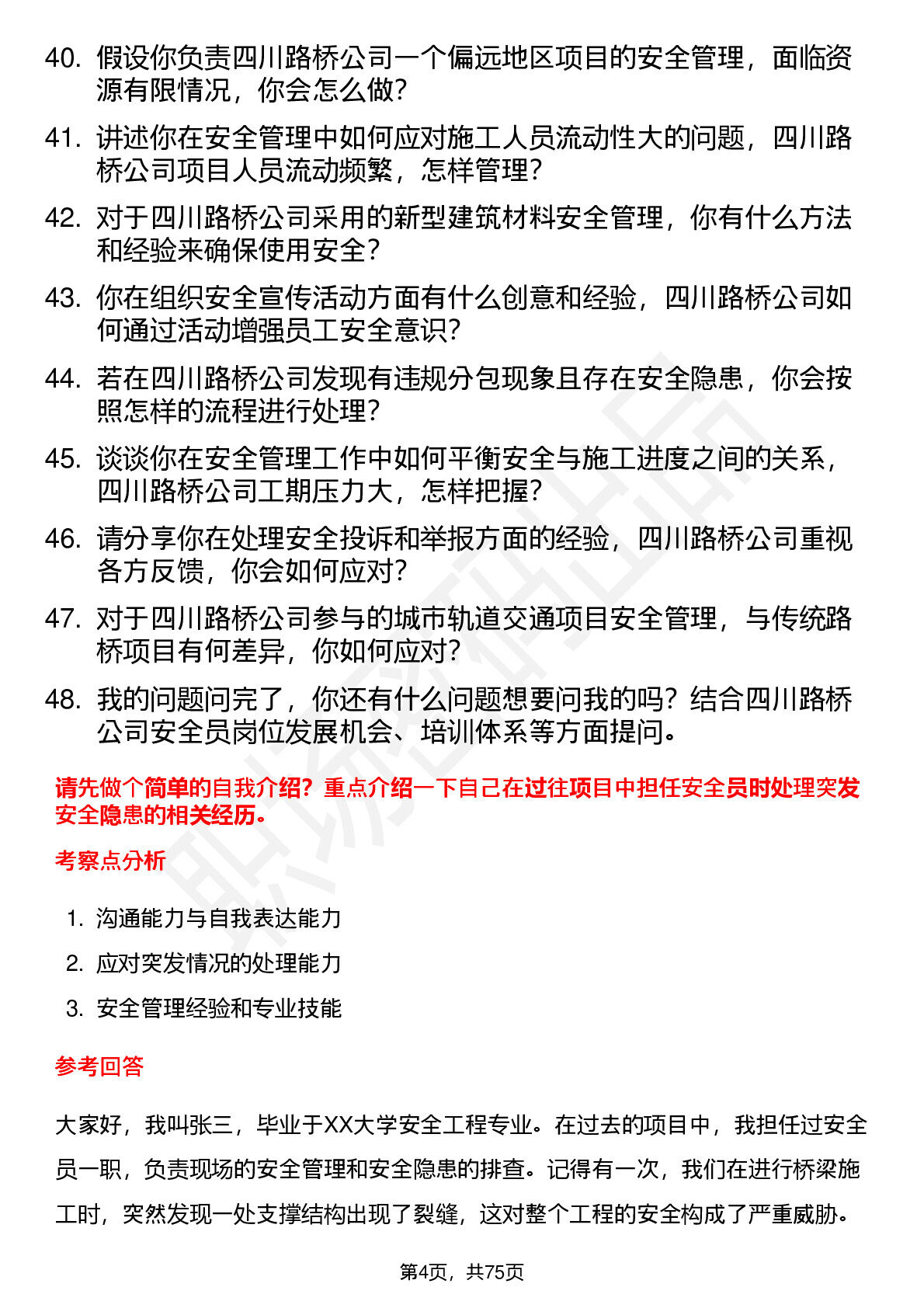 40. 假设你负责四川路桥公司一个偏远地区项目的安全管理，面临资源有限情况，你会怎么做？

41. 讲述你在安全管理中如何应对施工人员流动性大的问题，四川路桥公司项目人员流动频繁，怎样管理？

42. 对于四川路桥公司采用的新型建筑材料安全管理，你有什么方法和经验来确保使用安全？

43. 你在组织安全宣传活动方面有什么创意和经验，四川路桥公司如何通过活动增强员工安全意识？

44. 若在四川路桥公司发现有违规分包现象且存在安全隐患，你会按照怎样的流程进行处理？

45. 谈谈你在安全管理工作中如何平衡安全与施工进度之间的关系，四川路桥公司工期压力大，怎样把握？

46. 请分享你在处理安全投诉和举报方面的经验，四川路桥公司重视各方反馈，你会如何应对？

47. 对于四川路桥公司参与的城市轨道交通项目安全管理，与传统路桥项目有何差异，你如何应对？

48. 我的问题问完了，你还有什么问题想要问我的吗？结合四川路桥公司安全员岗位发展机会、培训体系等方面提问。

请先做个简单的自我介绍？重点介绍一下自己在过往项目中担任安全员时处理突发安全隐患的相关经历。

考察点分析

1. 沟通能力与自我表达能力
2. 应对突发情况的处理能力
3. 安全管理经验和专业技能

参考回答

大家好，我叫张三，毕业于XX大学安全工程专业。在过去的项目中，我担任过安全员一职，负责现场的安全管理和安全隐患的排查。记得有一次，我们在进行桥梁施工时，突然发现一处支撑结构出现了裂缝，这对整个工程的安全构成了严重威胁。

第4页，共75页